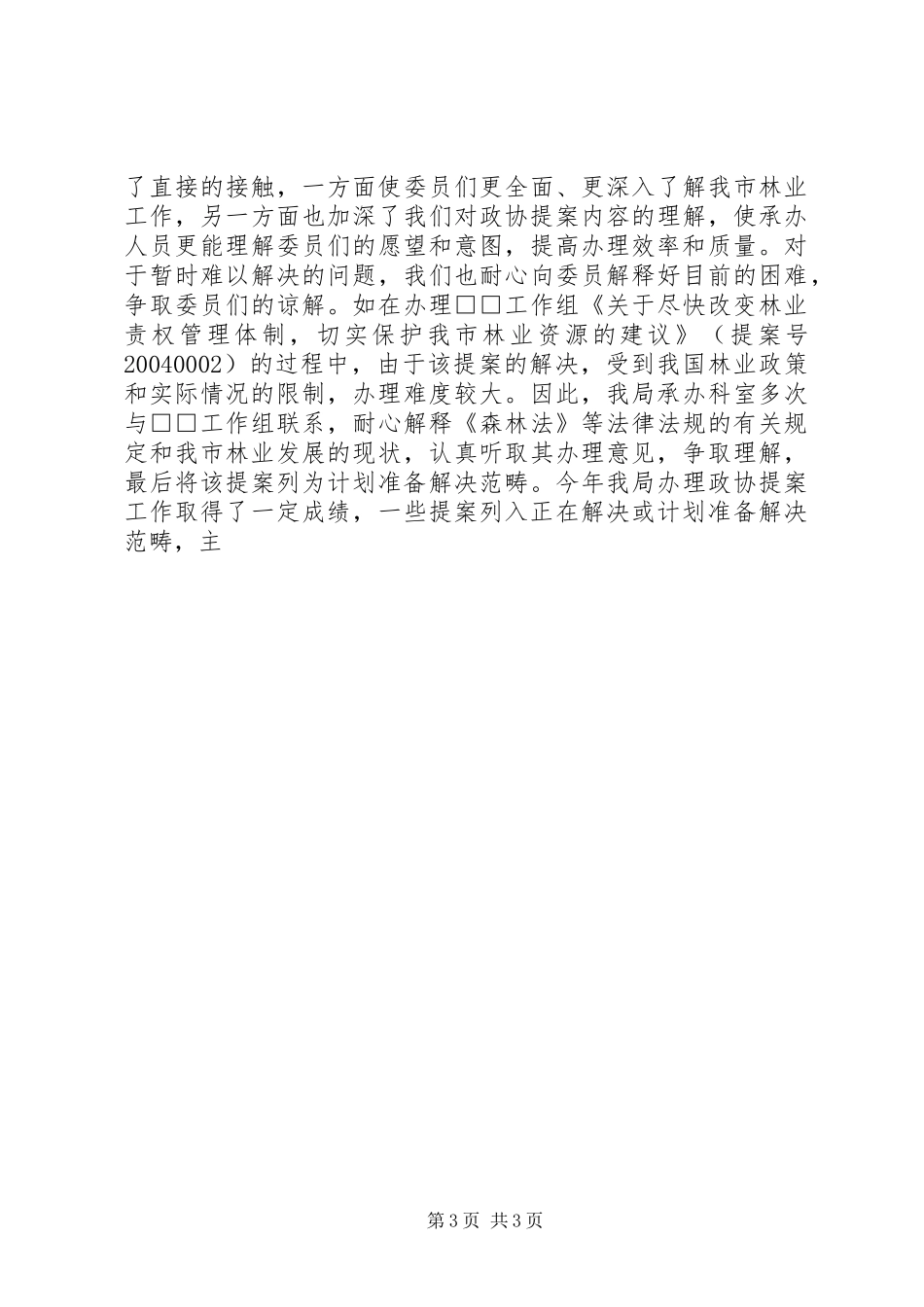 了直接的接触，一方面使委员们更全面、更深入了解我市林业工作，另一方面也加深了我们对政协提案内容的理解，使承办人员更能理解委员们的愿望和意图，提高办理效率和质量。对于暂时难以解决的问题，我们也耐心向委员解释好目前的困难，争取委员们的谅解。如在办理□□工作组《关于尽快改变林业责权管理体制，切实保护我市林业资源的建议》（提案号20040002）的过程中，由于该提案的解决，受到我国林业政策和实际情况的限制，办理难度较大。因此，我局承办科室多次与□□工作组联系，耐心解释《森林法》等法律法规的有关规定和我市林业发展的现状，认真听取其办理意见，争取理解，最后将该提案列为计划准备解决范畴。今年我局办理政协提案工作取得了一定成绩，一些提案列入正在解决或计划准备解决范畴，主

第3页 共3页